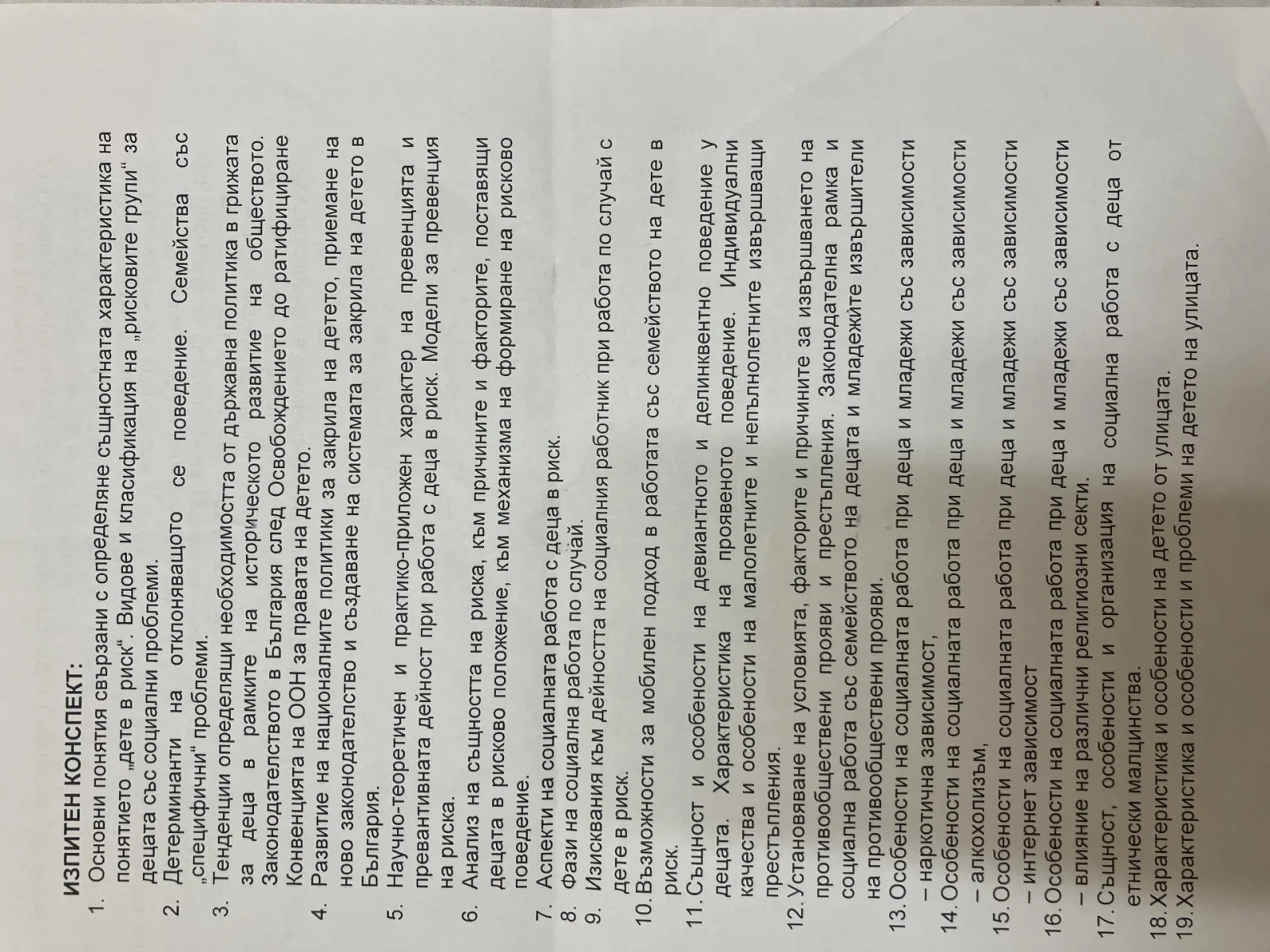 ИЗПИТЕН КОНСПЕКТ:

1. Основни понятия свързани с определяне същностната характеристика на понятието „дете в риск". Видове и класификация на „рисковите групи" за децата със социални проблеми.

2. Детерминанти на отклоняващото се поведение. Семейства със „специфични" проблеми.

3. Тенденции определящи необходимостта от държавна политика в грижата за деца в рамките на историческото развитие на обществото. Законодателството в България след Освобождението до ратифициране Конвенцията на ООН за правата на детето.

4. Развитие на националните политики за закрила на детето, приемане на ново законодателство и създаване на системата за закрила на детето в България.

5. Научно-теоретичен и практико-приложен характер на превенцията и превантивната дейност при работа с деца в риск. Модели за превенция на риска.

6. Анализ на същността на риска, към причините и факторите, поставящи децата в рисково положение, към механизма на формиране на рисково поведение.

7. Аспекти на социалната работа с деца в риск.

8. Фази на социална работа по случай.

9. Изисквания към дейността на социалния работник при работа по случай с дете в риск.

10. Възможности за мобилен подход в работата със семейството на дете в риск.

11. Същност и особености на девиантното и делинквентно поведение у децата. Характеристика на проявеното поведение. Индивидуални качества и особености на малолетните и непълнолетните извършващи престъпления.

12. Установяване на условията, факторите и причините за извършването на противообществени прояви и престъпления. Законодателна рамка и социална работа със семейството на децата и младежите извършители на противообществени прояви.

13. Особености на социалната работа при деца и младежи със зависимости – наркотична зависимост,

14. Особености на социалната работа при деца и младежи със зависимости – алкохолизъм,

15. Особености на социалната работа при деца и младежи със зависимости – интернет зависимост

16. Особености на социалната работа при деца и младежи със зависимости – влияние на различни религиозни секти.

17. Същност, особености и организация на социална работа с деца от етнически малцинства.

18. Характеристика и особености на детето от улицата.

19. Характеристика и особености и проблеми на детето на улицата.